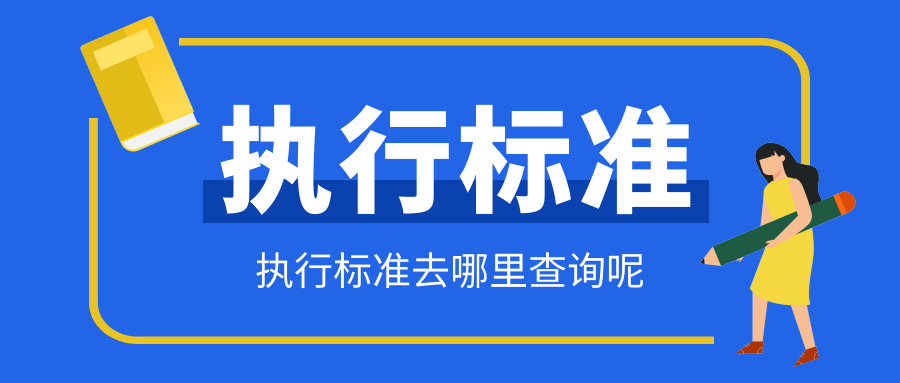 执行标准

执行标准去哪里查询呢